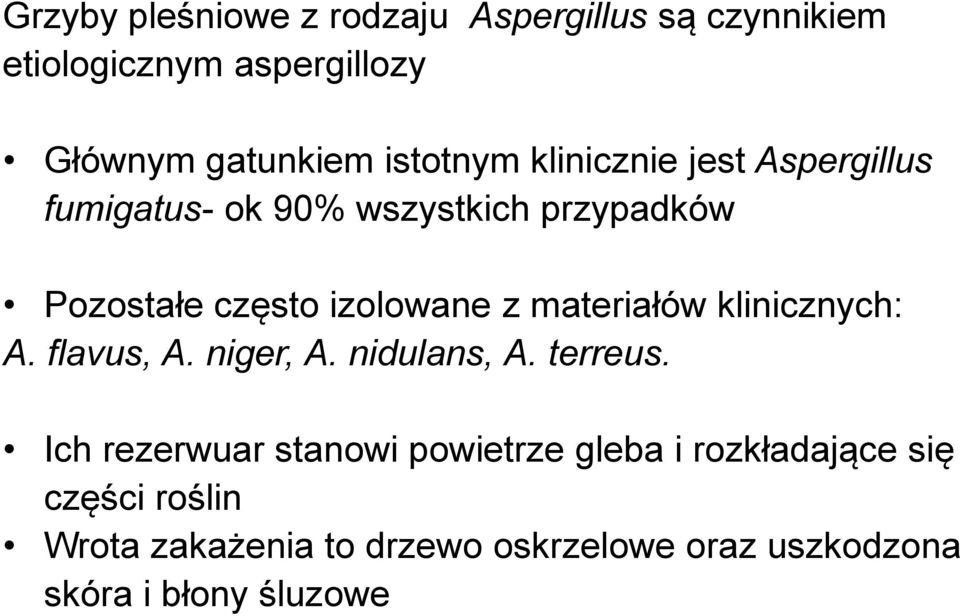 Grzyby pleśniowe z rodzaju Aspergillus są czynnikiem etiologicznym aspergillozy

• Głównym gatunkiem istotnym klinicznie jest Aspergillus fumigatus- ok 90% wszystkich przypadków

• Pozostałe często izolowane z materiałów klinicznych: A. flavus, A. niger, A. nidulans, A. terreus.

• Ich rezerwuar stanowi powietrze gleba i rozkładające się części roślin

• Wrota zakażenia to drzewo oskrzelowe oraz uszkodzona skóra i błony śluzowe